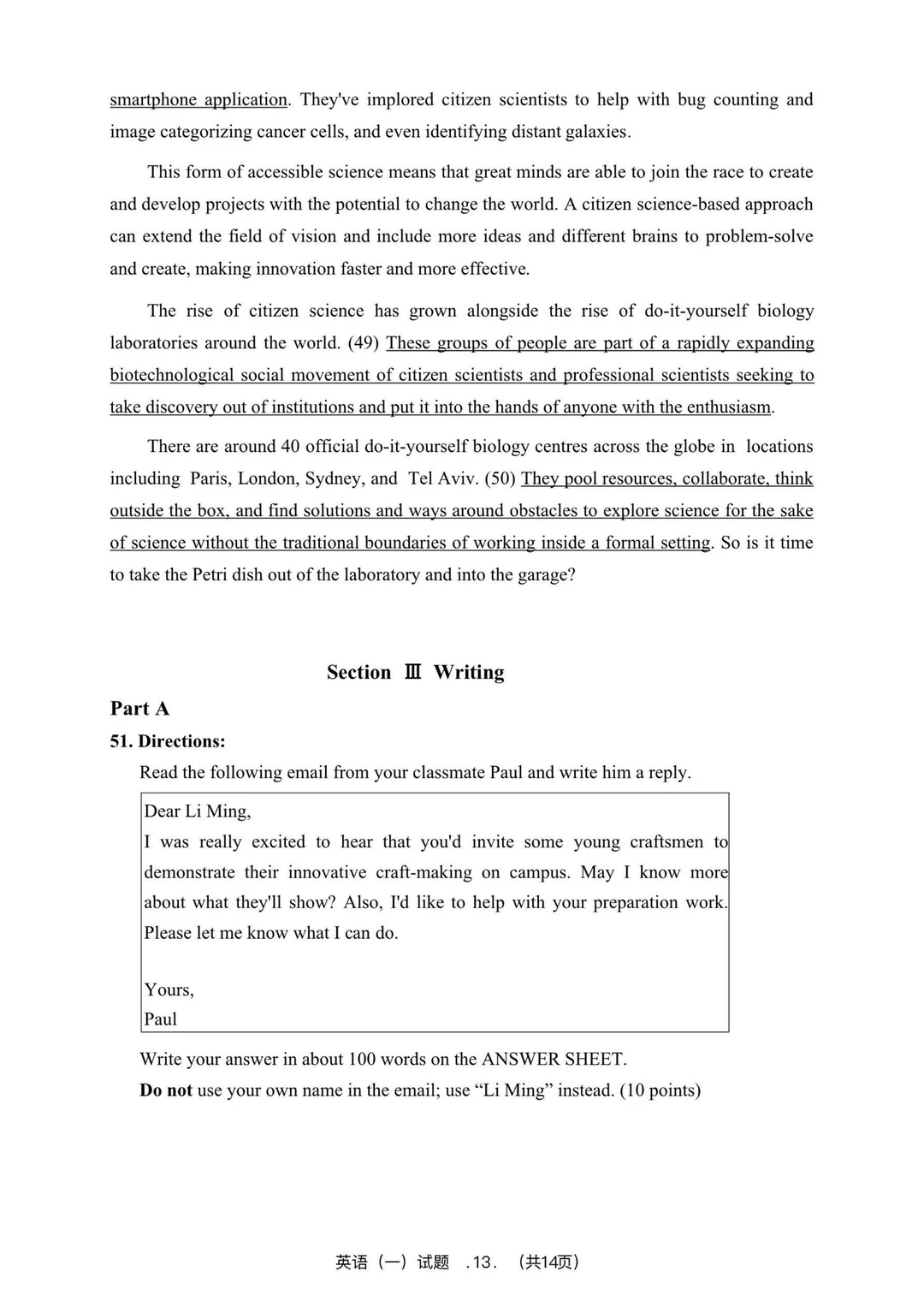 smartphone application. They've implored citizen scientists to help with bug counting and image categorizing cancer cells, and even identifying distant galaxies.

This form of accessible science means that great minds are able to join the race to create and develop projects with the potential to change the world. A citizen science-based approach can extend the field of vision and include more ideas and different brains to problem-solve and create, making innovation faster and more effective.

The rise of citizen science has grown alongside the rise of do-it-yourself biology laboratories around the world. (49) These groups of people are part of a rapidly expanding biotechnological social movement of citizen scientists and professional scientists seeking to take discovery out of institutions and put it into the hands of anyone with the enthusiasm.

There are around 40 official do-it-yourself biology centres across the globe in locations including Paris, London, Sydney, and Tel Aviv. (50) They pool resources, collaborate, think outside the box, and find solutions and ways around obstacles to explore science for the sake of science without the traditional boundaries of working inside a formal setting. So is it time to take the Petri dish out of the laboratory and into the garage?

Section Ⅲ Writing

Part A

51. Directions:

Read the following email from your classmate Paul and write him a reply.

Dear Li Ming,
I was really excited to hear that you'd invite some young craftsmen to demonstrate their innovative craft-making on campus. May I know more about what they'll show? Also, I'd like to help with your preparation work. Please let me know what I can do.

Yours,
Paul

Write your answer in about 100 words on the ANSWER SHEET.
Do not use your own name in the email; use “Li Ming” instead. (10 points)

英语（一）试题 .13. （共14页）